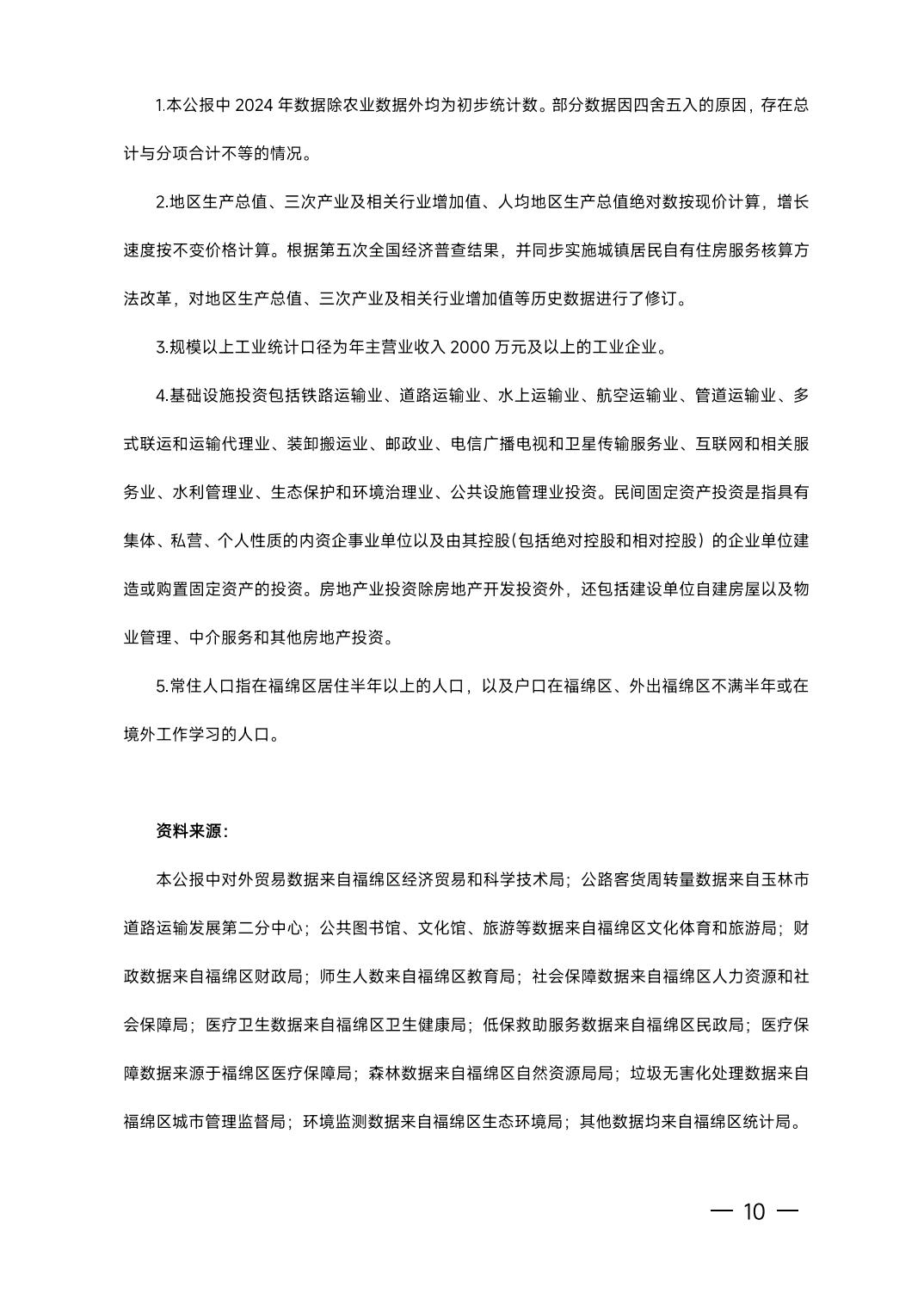 1.本公报中 2024 年数据除农业数据外均为初步统计数。部分数据因四舍五入的原因，存在总计与分项合计不等的情况。

2.地区生产总值、三次产业及相关行业增加值、人均地区生产总值绝对数按现价计算，增长速度按不变价格计算。根据第五次全国经济普查结果，并同步实施城镇居民自有住房服务核算方法改革，对地区生产总值、三次产业及相关行业增加值等历史数据进行了修订。

3.规模以上工业统计口径为年主营业收入 2000 万元及以上的工业企业。

4.基础设施投资包括铁路运输业、道路运输业、水上运输业、航空运输业、管道运输业、多式联运和运输代理业、装卸搬运业、邮政业、电信广播电视和卫星传输服务业、互联网和相关服务业、水利管理业、生态保护和环境治理业、公共设施管理业投资。民间固定资产投资是指具有集体、私营、个人性质的内资企事业单位以及由其控股(包括绝对控股和相对控股）的企业单位建造或购置固定资产的投资。房地产业投资除房地产开发投资外，还包括建设单位自建房屋以及物业管理、中介服务和其他房地产投资。

5.常住人口指在福绵区居住半年以上的人口，以及户口在福绵区、外出福绵区不满半年或在境外工作学习的人口。

资料来源：

本公报中对外贸易数据来自福绵区经济贸易和科学技术局；公路客货周转量数据来自玉林市道路运输发展第二分中心；公共图书馆、文化馆、旅游等数据来自福绵区文化体育和旅游局；财政数据来自福绵区财政局；师生人数来自福绵区教育局；社会保障数据来自福绵区人力资源和社会保障局；医疗卫生数据来自福绵区卫生健康局；低保救助服务数据来自福绵区民政局；医疗保障数据来源于福绵区医疗保障局；森林数据来自福绵区自然资源局局；垃圾无害化处理数据来自福绵区城市管理监督局；环境监测数据来自福绵区生态环境局；其他数据均来自福绵区统计局。

— 10 —